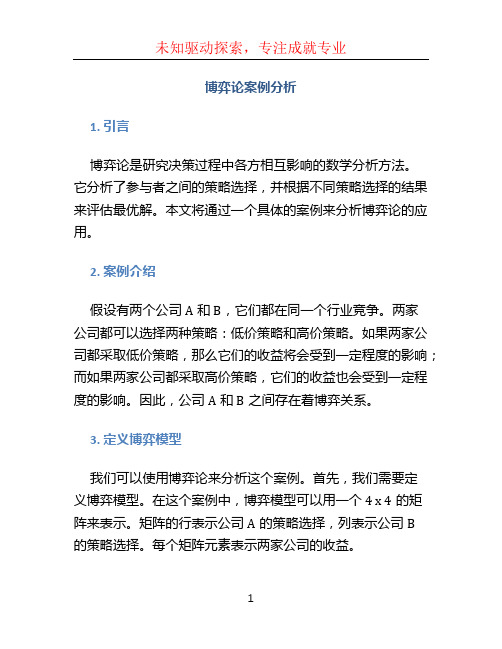 未知驱动探索，专注成就专业

博弈论案例分析

1. 引言

博弈论是研究决策过程中各方相互影响的数学分析方法。它分析了参与者之间的策略选择，并根据不同策略选择的结果来评估最优解。本文将通过一个具体的案例来分析博弈论的应用。

2. 案例介绍

假设有两个公司 A 和 B，它们都在同一个行业竞争。两家公司都可以选择两种策略：低价策略和高价策略。如果两家公司都采取低价策略，那么它们的收益将会受到一定程度的影响；而如果两家公司都采取高价策略，它们的收益也会受到一定程度的影响。因此，公司 A 和 B 之间存在着博弈关系。

3. 定义博弈模型

我们可以使用博弈论来分析这个案例。首先，我们需要定义博弈模型。在这个案例中，博弈模型可以用一个 4 x 4 的矩阵来表示。矩阵的行表示公司 A 的策略选择，列表示公司 B 的策略选择。每个矩阵元素表示两家公司的收益。

1